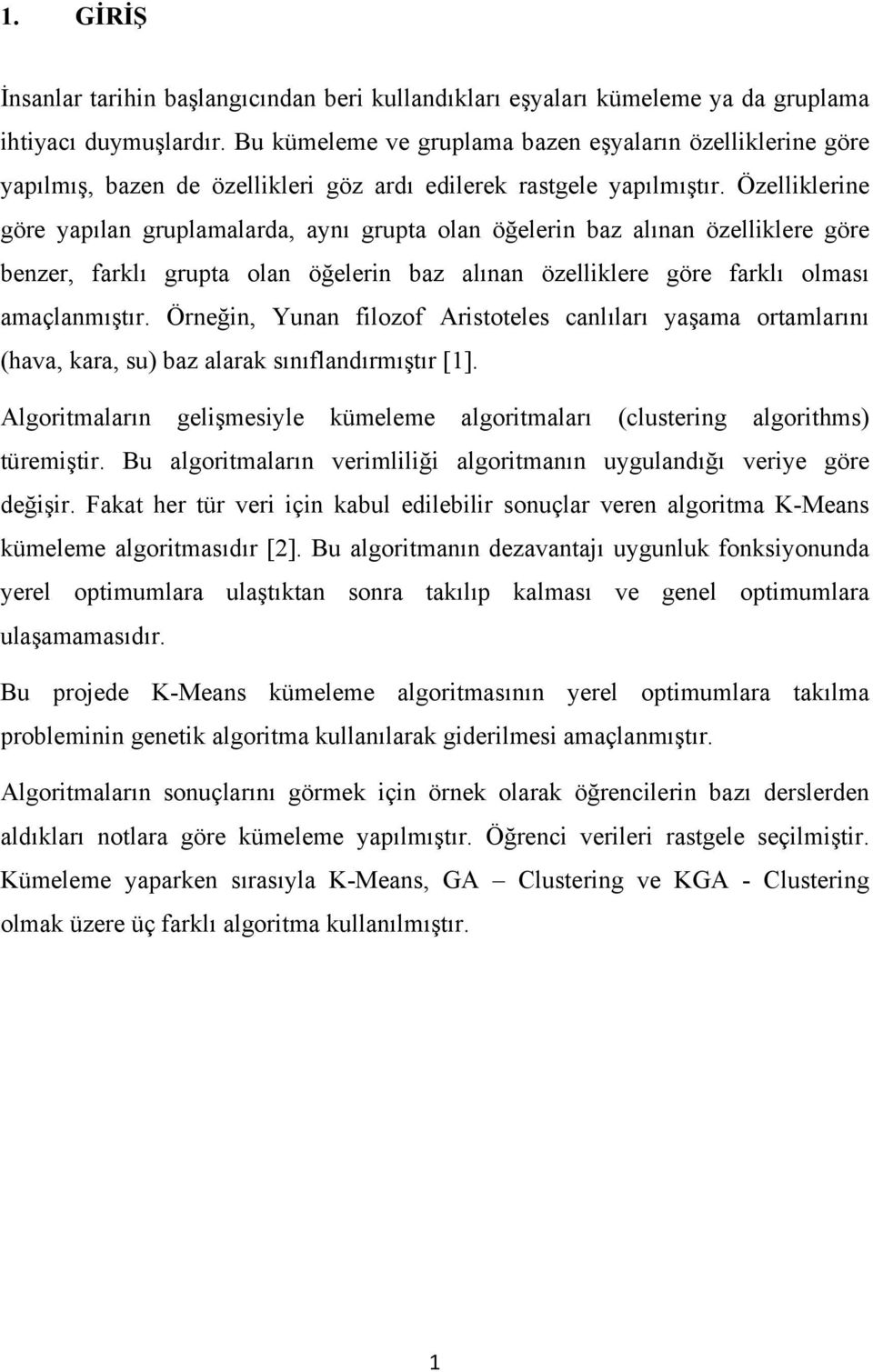 1. GİRİŞ

İnsanlar tarihin başlangıcından beri kullandıkları eşyaları kümeleme ya da gruplama ihtiyacı duymuşlardır. Bu kümeleme ve gruplama bazen eşyaların özelliklerine göre yapılmış, bazen de özellikleri göz ardı edilerek rastgele yapılmıştır. Özelliklerine göre yapılan gruplamalarda, aynı grupta olan öğelerin baz alınan özelliklere göre benzer, farklı grupta olan öğelerin baz alınan özelliklere göre farklı olması amaçlanmıştır. Örneğin, Yunan filozof Aristoteles canlıları yaşama ortamlarını (hava, kara, su) baz alarak sınıflandırmıştır [1].

Algoritmaların gelişmesiyle kümeleme algoritmaları (clustering algorithms) türemiştir. Bu algoritmaların verimliliği algoritmanın uygulandığı veriye göre değişir. Fakat her tür veri için kabul edilebilir sonuçlar veren algoritma K-Means kümeleme algoritmasıdır [2]. Bu algoritmanın dezavantajı uygunluk fonksiyonunda yerel optimumlara ulaştıktan sonra takılıp kalması ve genel optimumlara ulaşamamasıdır.

Bu projede K-Means kümeleme algoritmasının yerel optimumlara takılma probleminin genetik algoritma kullanılarak giderilmesi amaçlanmıştır.

Algoritmaların sonuçlarını görmek için örnek olarak öğrencilerin bazı derslerden aldıkları notlara göre kümeleme yapılmıştır. Öğrenci verileri rastgele seçilmiştir. Kümeleme yaparken sırasıyla K-Means, GA – Clustering ve KGA - Clustering olmak üzere üç farklı algoritma kullanılmıştır.

1